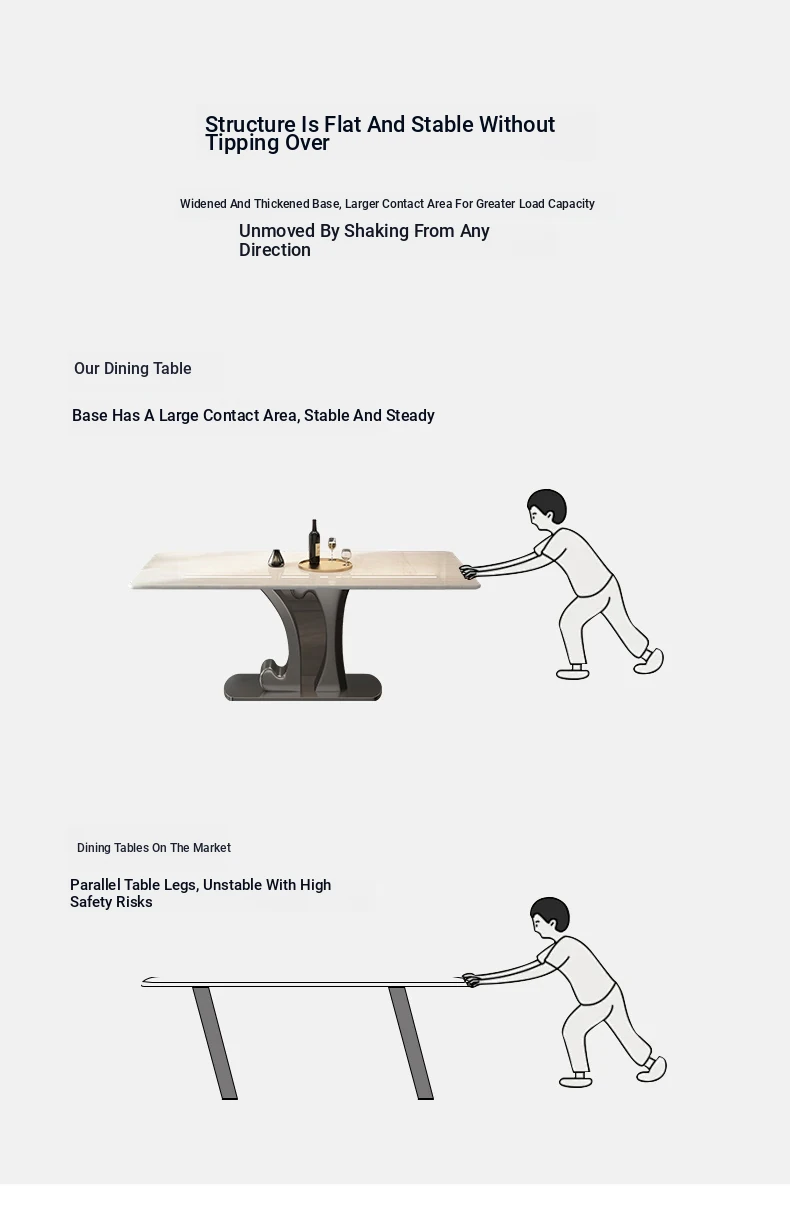 Structure Is Flat And Stable Without Tipping Over

Widened And Thickened Base, Larger Contact Area For Greater Load Capacity

Unmoved By Shaking From Any Direction

Our Dining Table

Base Has A Large Contact Area, Stable And Steady

Dining Tables On The Market

Parallel Table Legs, Unstable With High Safety Risks